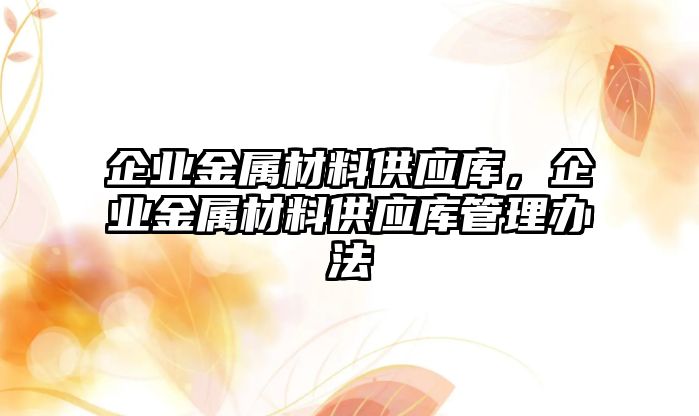 企业金属材料供应库，企业金属材料供应库管理办法